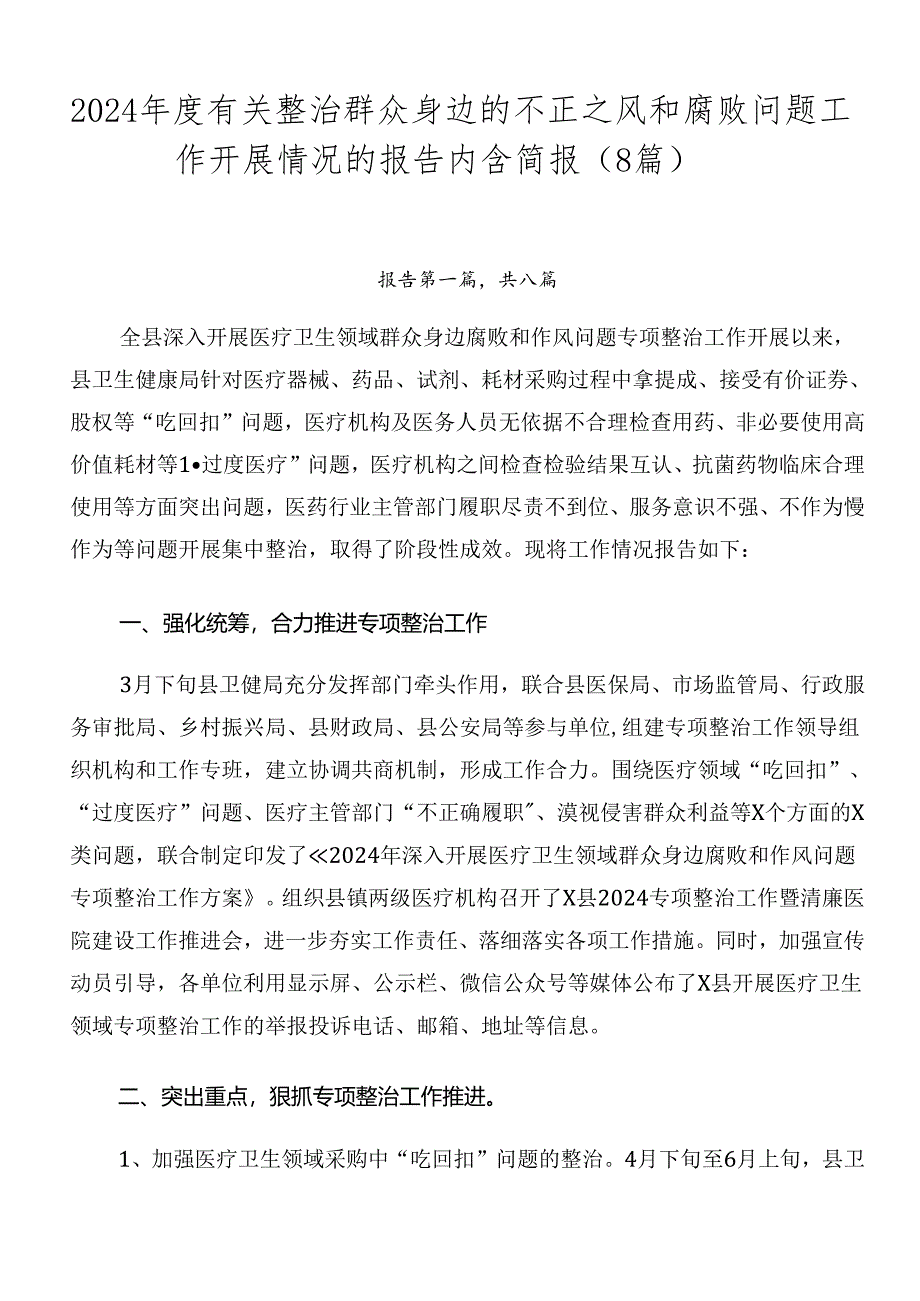 2024年度有关整治群众身边的不正之风和腐败问题工作开展情况的报告内含简报（8篇）

报告第一篇，共八篇

全县深入开展医疗卫生领域群众身边腐败和作风问题专项整治工作开展以来，县卫生健康局针对医疗器械、药品、试剂、耗材采购过程中拿提成、接受有价证券、股权等“吃回扣”问题，医疗机构及医务人员无依据不合理检查用药、非必要使用高价值耗材等1•过度医疗”问题，医疗机构之间检查检验结果互认、抗菌药物临床合理使用等方面突出问题，医药行业主管部门履职尽责不到位、服务意识不强、不作为慢作为等问题开展集中整治，取得了阶段性成效。现将工作情况报告如下：

一、强化统筹，合力推进专项整治工作

3月下旬县卫健局充分发挥部门牵头作用，联合县医保局、市场监管局、行政服务审批局、乡村振兴局、县财政局、县公安局等参与单位,组建专项整治工作领导组织机构和工作专班，建立协调共商机制，形成工作合力。围绕医疗领域“吃回扣”、“过度医疗”问题、医疗主管部门“不正确履职”、漠视侵害群众利益等X个方面的X类问题，联合制定印发了≪2024年深入开展医疗卫生领域群众身边腐败和作风问题专项整治工作方案》。组织县镇两级医疗机构召开了X县2024专项整治工作暨清廉医院建设工作推进会，进一步夯实工作责任、落细落实各项工作措施。同时，加强宣传动员引导，各单位利用显示屏、公示栏、微信公众号等媒体公布了X县开展医疗卫生领域专项整治工作的举报投诉电话、邮箱、地址等信息。

二、突出重点，狠抓专项整治工作推进。

1、加强医疗卫生领域采购中“吃回扣”问题的整治。4月下旬至6月上旬，县卫